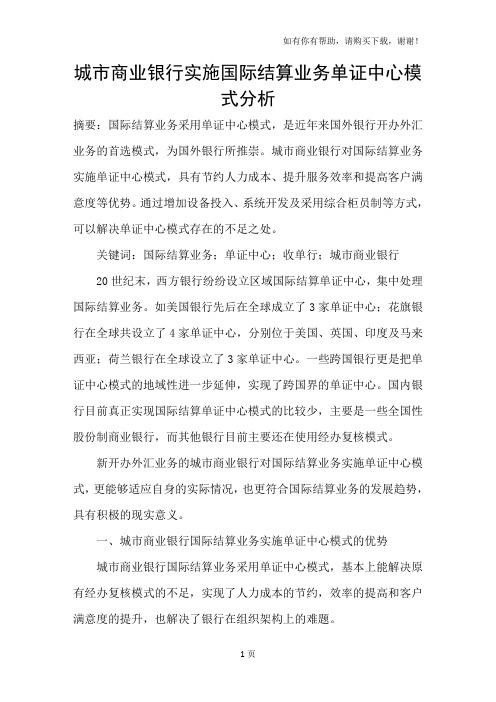 如有你有帮助，请购买下载，谢谢！

城市商业银行实施国际结算业务单证中心模式分析

摘要：国际结算业务采用单证中心模式，是近年来国外银行开办外汇业务的首选模式，为国外银行所推崇。城市商业银行对国际结算业务实施单证中心模式，具有节约人力成本、提升服务效率和提高客户满意度等优势。通过增加设备投入、系统开发及采用综合柜员制等方式，可以解决单证中心模式存在的不足之处。

关键词：国际结算业务；单证中心；收单行；城市商业银行

20世纪末，西方银行纷纷设立区域国际结算单证中心，集中处理国际结算业务。如美国银行先后在全球成立了3家单证中心；花旗银行在全球共设立了4家单证中心，分别位于美国、英国、印度及马来西亚；荷兰银行在全球设立了3家单证中心。一些跨国银行更是把单证中心模式的地域性进一步延伸，实现了跨国界的单证中心。国内银行目前真正实现国际结算单证中心模式的比较少，主要是一些全国性股份制商业银行，而其他银行目前主要还在使用经办复核模式。

新开办外汇业务的城市商业银行对国际结算业务实施单证中心模式，更能够适应自身的实际情况，也更符合国际结算业务的发展趋势，具有积极的现实意义。

一、城市商业银行国际结算业务实施单证中心模式的优势

城市商业银行国际结算业务采用单证中心模式，基本上能解决原有经办复核模式的不足，实现了人力成本的节约，效率的提高和客户满意度的提升，也解决了银行在组织架构上的难题。

1页